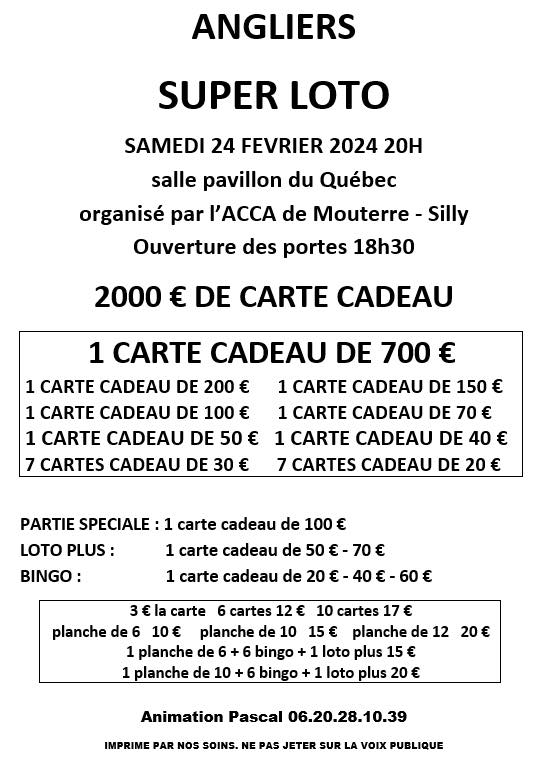 ANGLIERS

SUPER LOTO

SAMEDI 24 FEVRIER 2024 20H
salle pavillon du Québec
organisé par l'ACCA de Mouterre - Silly
Ouverture des portes 18h30

2000 € DE CARTE CADEAU

1 CARTE CADEAU DE 700 €
1 CARTE CADEAU DE 200 € 1 CARTE CADEAU DE 150 €
1 CARTE CADEAU DE 100 € 1 CARTE CADEAU DE 70 €
1 CARTE CADEAU DE 50 € 1 CARTE CADEAU DE 40 €
7 CARTES CADEAU DE 30 € 7 CARTES CADEAU DE 20 €

PARTIE SPECIALE : 1 carte cadeau de 100 €
LOTO PLUS : 1 carte cadeau de 50 € - 70 €
BINGO : 1 carte cadeau de 20 € - 40 € - 60 €

3 € la carte 6 cartes 12 € 10 cartes 17 €
planche de 6 10 € planche de 10 15 € planche de 12 20 €
1 planche de 6 + 6 bingo + 1 loto plus 15 €
1 planche de 10 + 6 bingo + 1 loto plus 20 €

Animation Pascal 06.20.28.10.39

IMPRIME PAR NOS SOINS. NE PAS JETER SUR LA VOIX PUBLIQUE